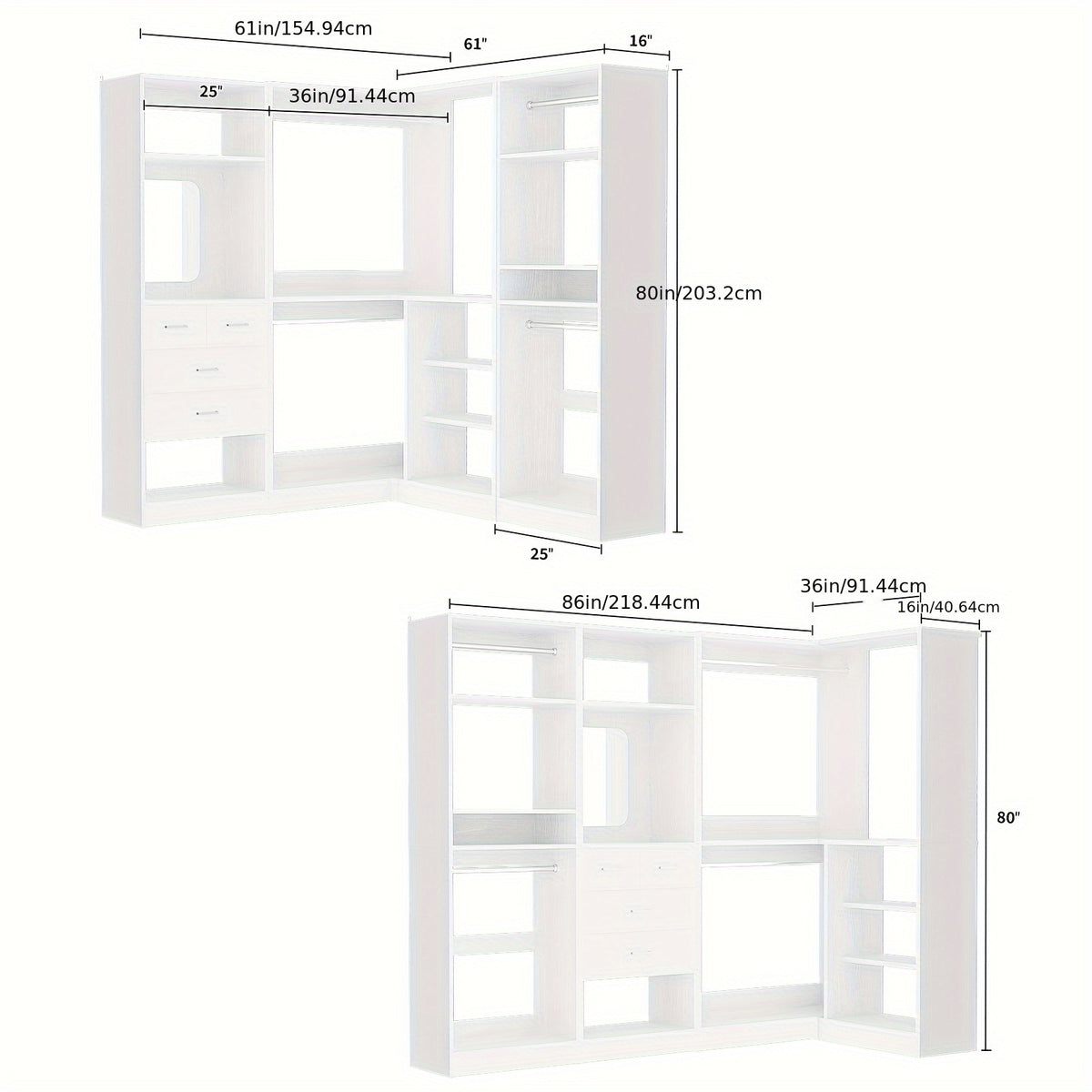 61in/154.94cm

61"

16"

25"

36in/91.44cm

80in/203.2cm

25"

86in/218.44cm

36in/91.44cm

16in/40.64cm

80"